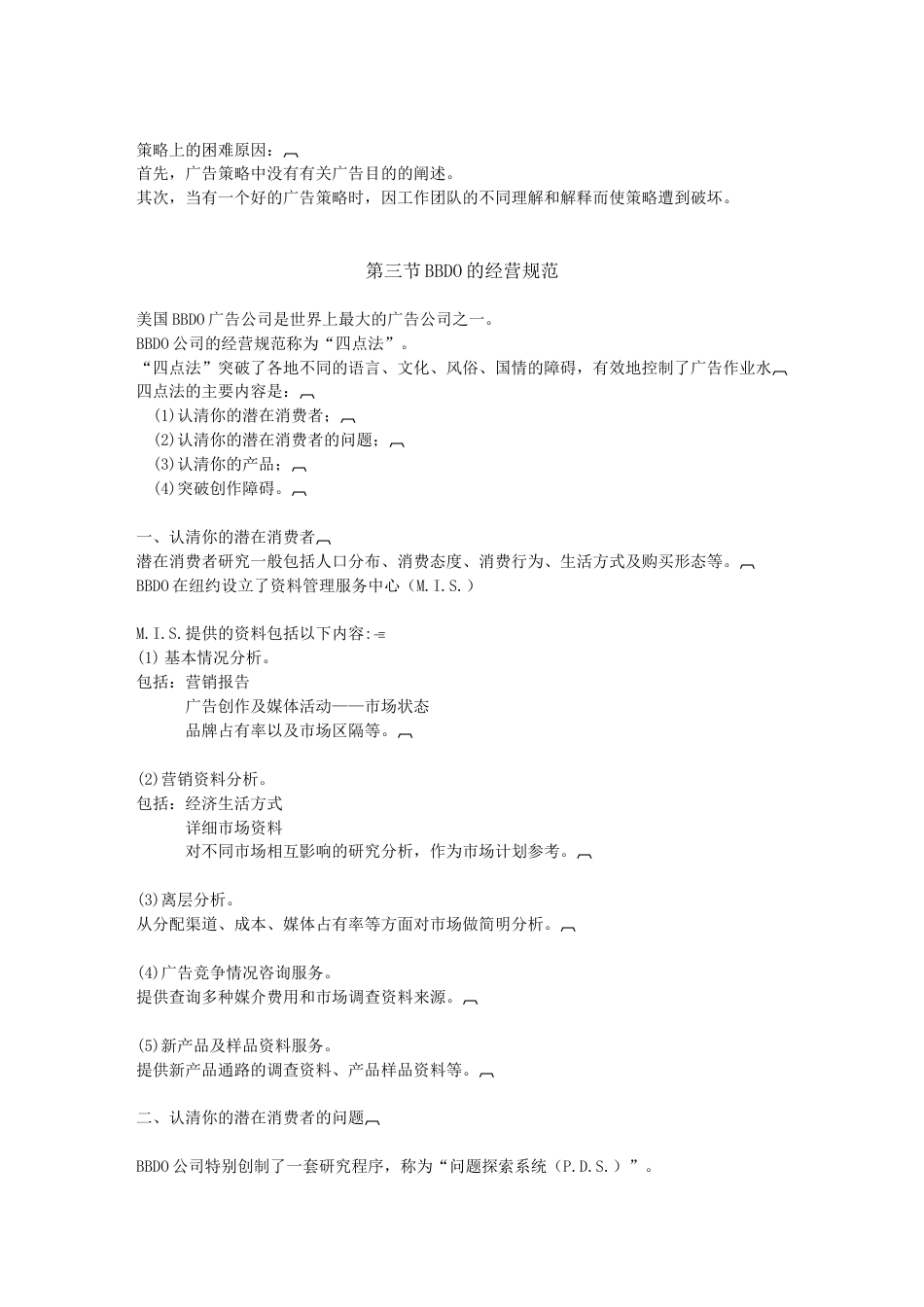 策略上的困难原因：
首先，广告策略中没有有关广告目的的阐述。
其次，当有一个好的广告策略时，因工作团队的不同理解和解释而使策略遭到破坏。

第三节BBDO的经营规范

美国BBDO广告公司是世界上最大的广告公司之一。
BBDO公司的经营规范称为“四点法”。
“四点法”突破了各地不同的语言、文化、风俗、国情的障碍，有效地控制了广告作业水
四点法的主要内容是：
(1)认清你的潜在消费者；
(2)认清你的潜在消费者的问题；
(3)认清你的产品；
(4)突破创作障碍。

一、认清你的潜在消费者
潜在消费者研究一般包括人口分布、消费态度、消费行为、生活方式及购买形态等。
BBDO在纽约设立了资料管理服务中心（M.I.S.）

M.I.S.提供的资料包括以下内容:
(1)基本情况分析。
包括：营销报告
广告创作及媒体活动——市场状态
品牌占有率以及市场区隔等。

(2)营销资料分析。
包括：经济生活方式
详细市场资料
对不同市场相互影响的研究分析，作为市场计划参考。

(3)离层分析。
从分配渠道、成本、媒体占有率等方面对市场做简明分析。

(4)广告竞争情况咨询服务。
提供查询多种媒介费用和市场调查资料来源。

(5)新产品及样品资料服务。
提供新产品通路的调查资料、产品样品资料等。

二、认清你的潜在消费者的问题

BBDO公司特别创制了一套研究程序，称为“问题探索系统（P.D.S.）”。